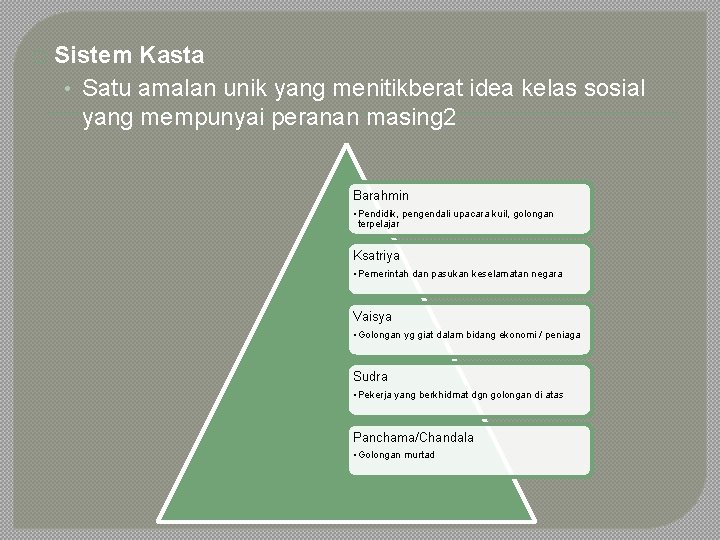 Sistem Kasta

• Satu amalan unik yang menitikberat idea kelas sosial yang mempunyai peranan masing2

Barahmin
• Pendidik, pengendali upacara kuil, golongan terpelajar

Ksatriya
• Pemerintah dan pasukan keselamatan negara

Vaisya
• Golongan yg giat dalam bidang ekonomi / peniaga

Sudra
• Pekerja yang berkhidmat dgn golongan di atas

Panchama/Chandala
• Golongan murtad